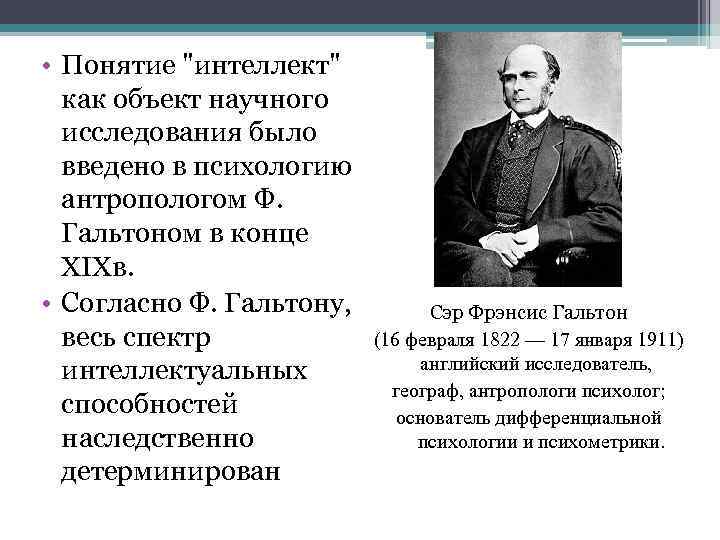 • Понятие "интеллект" как объект научного исследования было введено в психологию антропологом Ф. Гальтоном в конце XIXв.

• Согласно Ф. Гальтону, весь спектр интеллектуальных способностей наследственно детерминирован

Сэр Фрэнсис Гальтон
(16 февраля 1822 — 17 января 1911)
английский исследователь, географ, антропологи психолог; основатель дифференциальной психологии и психометрики.